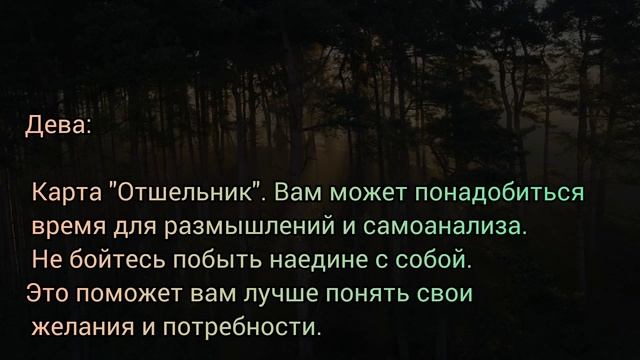 Дева:

Карта "Отшельник". Вам может понадобиться время для размышлений и самоанализа. Не бойтесь побыть наедине с собой. Это поможет вам лучше понять свои желания и потребности.